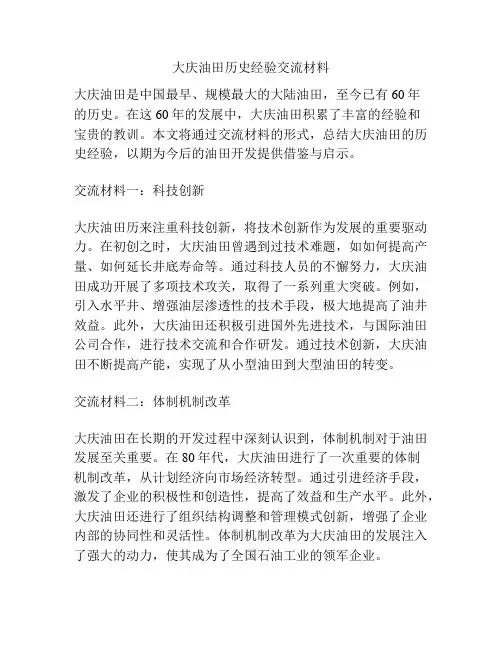 大庆油田历史经验交流材料

大庆油田是中国最早、规模最大的大陆油田，至今已有60年的历史。在这60年的发展中，大庆油田积累了丰富的经验和宝贵的教训。本文将通过交流材料的形式，总结大庆油田的历史经验，以期为今后的油田开发提供借鉴与启示。

交流材料一：科技创新

大庆油田历来注重科技创新，将技术创新作为发展的重要驱动力。在初创之时，大庆油田曾遇到过技术难题，如如何提高产量、如何延长井底寿命等。通过科技人员的不懈努力，大庆油田成功开展了多项技术攻关，取得了一系列重大突破。例如，引入水平井、增强油层渗透性的技术手段，极大地提高了油井效益。此外，大庆油田还积极引进国外先进技术，与国际油田公司合作，进行技术交流和合作研发。通过技术创新，大庆油田不断提高产能，实现了从小型油田到大型油田的转变。

交流材料二：体制机制改革

大庆油田在长期的开发过程中深刻认识到，体制机制对于油田发展至关重要。在80年代，大庆油田进行了一次重要的体制机制改革，从计划经济向市场经济转型。通过引进经济手段，激发了企业的积极性和创造性，提高了效益和生产水平。此外，大庆油田还进行了组织结构调整和管理模式创新，增强了企业内部的协同性和灵活性。体制机制改革为大庆油田的发展注入了强大的动力，使其成为了全国石油工业的领军企业。